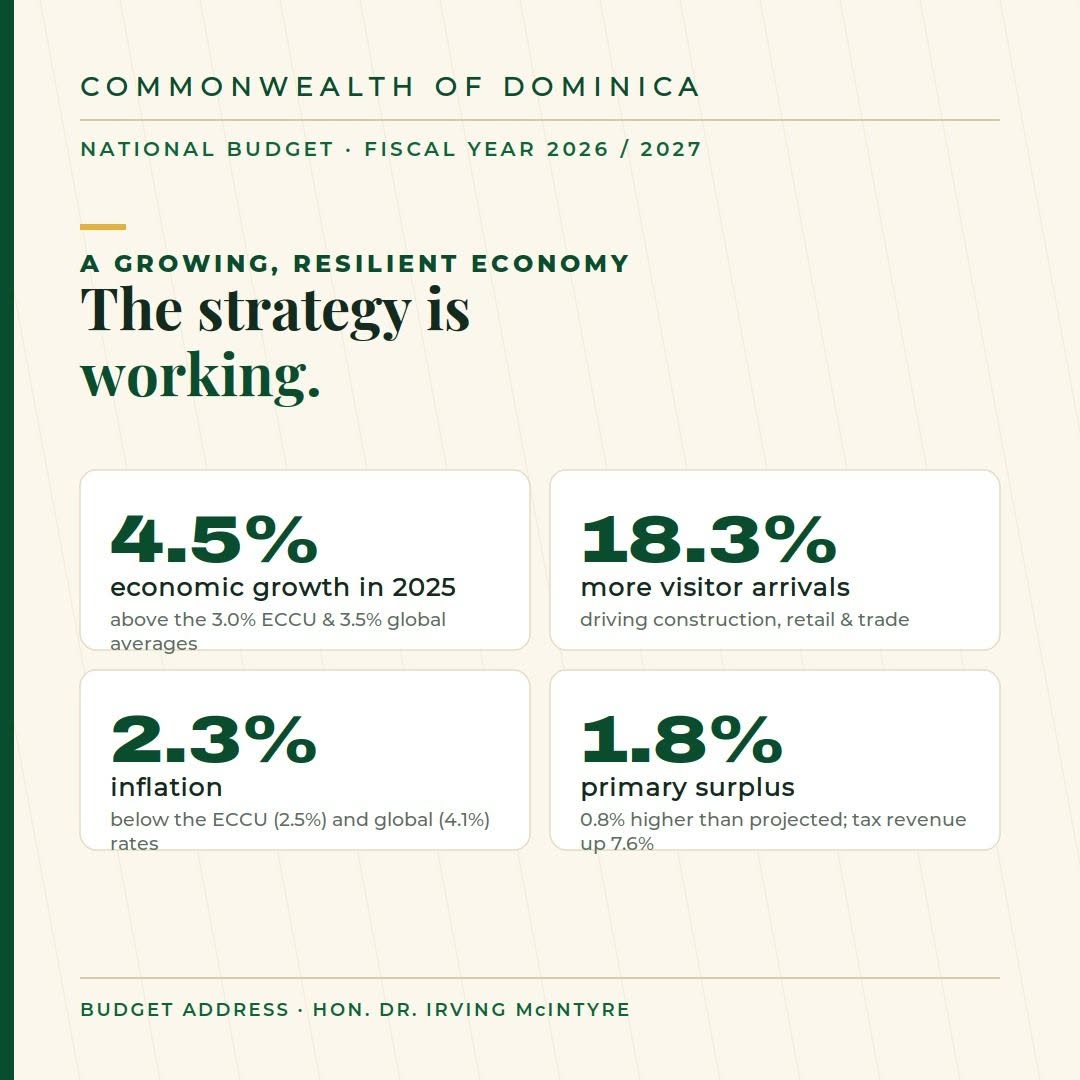 COMMONWEALTH OF DOMINICA

NATIONAL BUDGET · FISCAL YEAR 2026 / 2027

A GROWING, RESILIENT ECONOMY

The strategy is working.

4.5%
economic growth in 2025
above the 3.0% ECCU & 3.5% global averages

18.3%
more visitor arrivals
driving construction, retail & trade

2.3%
inflation
below the ECCU (2.5%) and global (4.1%) rates

1.8%
primary surplus
0.8% higher than projected; tax revenue up 7.6%

BUDGET ADDRESS · HON. DR. IRVING McINTYRE